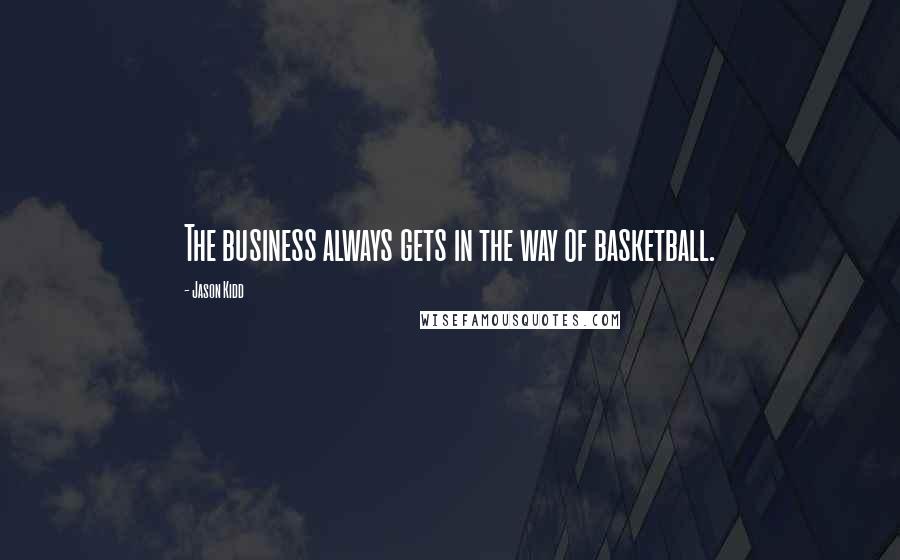 The business always gets in the way of basketball.

- Jason Kidd

WISEFAMOUSQUOTES.COM